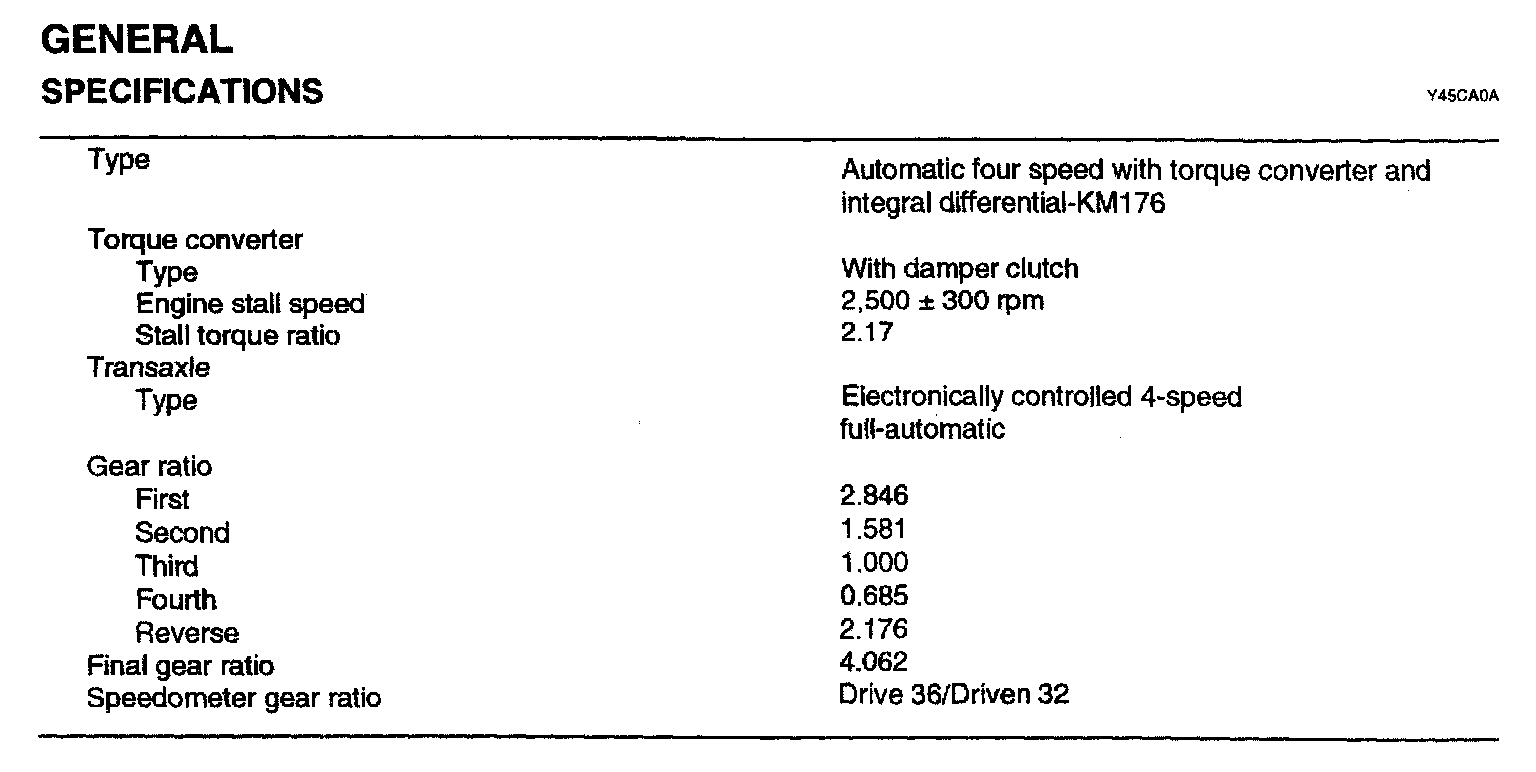 GENERAL

SPECIFICATIONS

Y45CA0A

Type
Automatic four speed with torque converter and integral differential-KM176

Torque converter
Type
With damper clutch
Engine stall speed
2,500 ± 300 rpm
Stall torque ratio
2.17
Transaxle
Type
Electronically controlled 4-speed full-automatic
Gear ratio
First
2.846
Second
1.581
Third
1.000
Fourth
0.685
Reverse
2.176
Final gear ratio
4.062
Speedometer gear ratio
Drive 36/Driven 32